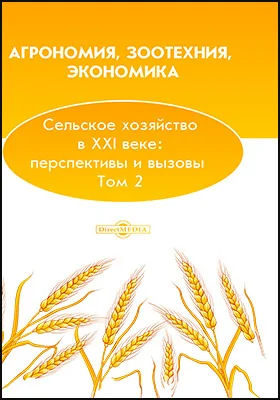 АГРОНОМИЯ, ЗООТЕХНИЯ, ЭКОНОМИКА

Сельское хозяйство в XXI веке: перспективы и вызовы Том 2

DirectMEDIA